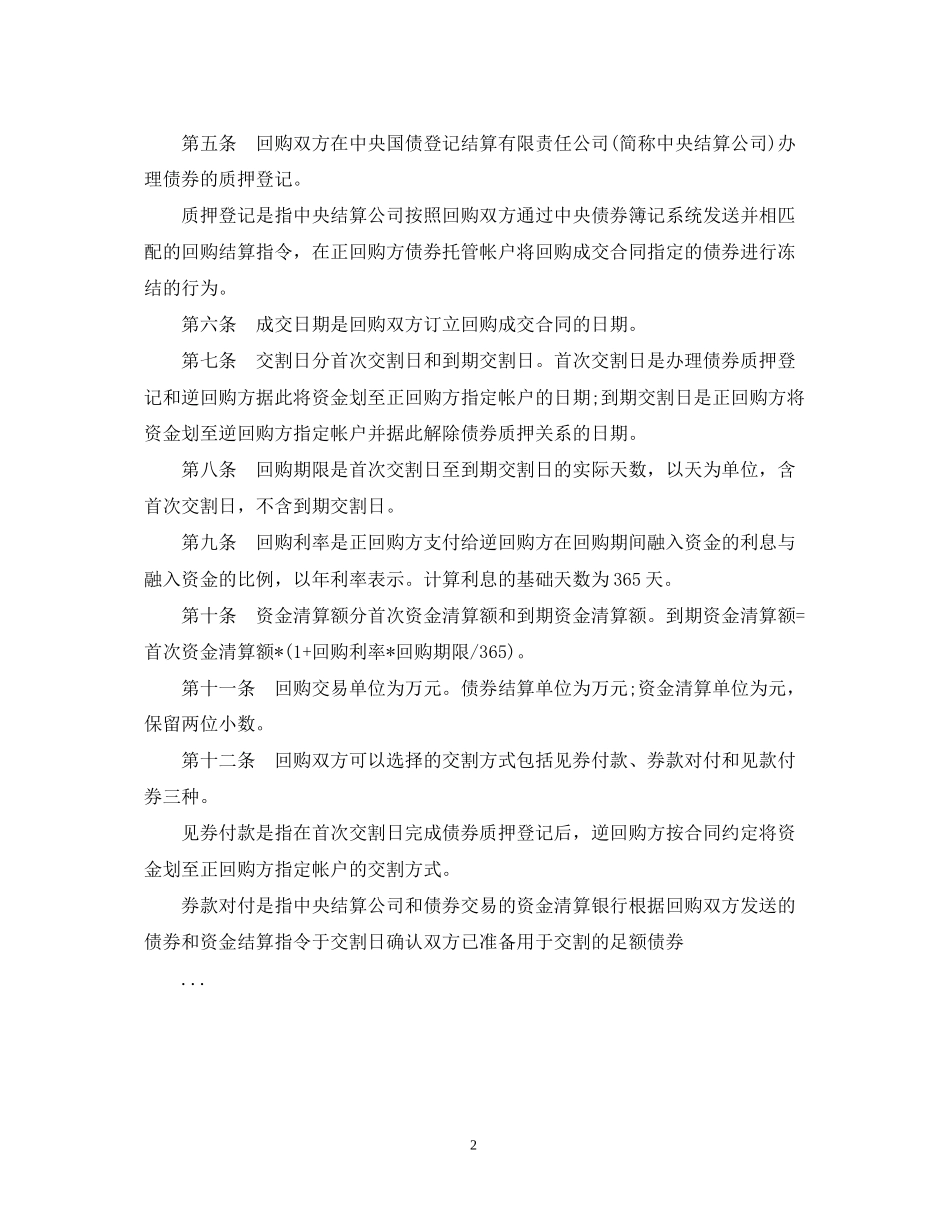 第五条　回购双方在中央国债登记结算有限责任公司(简称中央结算公司)办理债券的质押登记。

质押登记是指中央结算公司按照回购双方通过中央债券簿记系统发送并相匹配的回购结算指令，在正回购方债券托管帐户将回购成交合同指定的债券进行冻结的行为。

第六条　成交日期是回购双方订立回购成交合同的日期。

第七条　交割日分首次交割日和到期交割日。首次交割日是办理债券质押登记和逆回购方据此将资金划至正回购方指定帐户的日期;到期交割日是正回购方将资金划至逆回购方指定帐户并据此解除债券质押关系的日期。

第八条　回购期限是首次交割日至到期交割日的实际天数，以天为单位，含首次交割日，不含到期交割日。

第九条　回购利率是正回购方支付给逆回购方在回购期间融入资金的利息与融入资金的比例，以年利率表示。计算利息的基础天数为365天。

第十条　资金清算额分首次资金清算额和到期资金清算额。到期资金清算额=首次资金清算额*(1+回购利率*回购期限/365)。

第十一条　回购交易单位为万元。债券结算单位为万元;资金清算单位为元，保留两位小数。

第十二条　回购双方可以选择的交割方式包括见券付款、券款对付和见款付券三种。

见券付款是指在首次交割日完成债券质押登记后，逆回购方按合同约定将资金划至正回购方指定帐户的交割方式。

券款对付是指中央结算公司和债券交易的资金清算银行根据回购双方发送的债券和资金结算指令于交割日确认双方已准备用于交割的足额债券

...

2